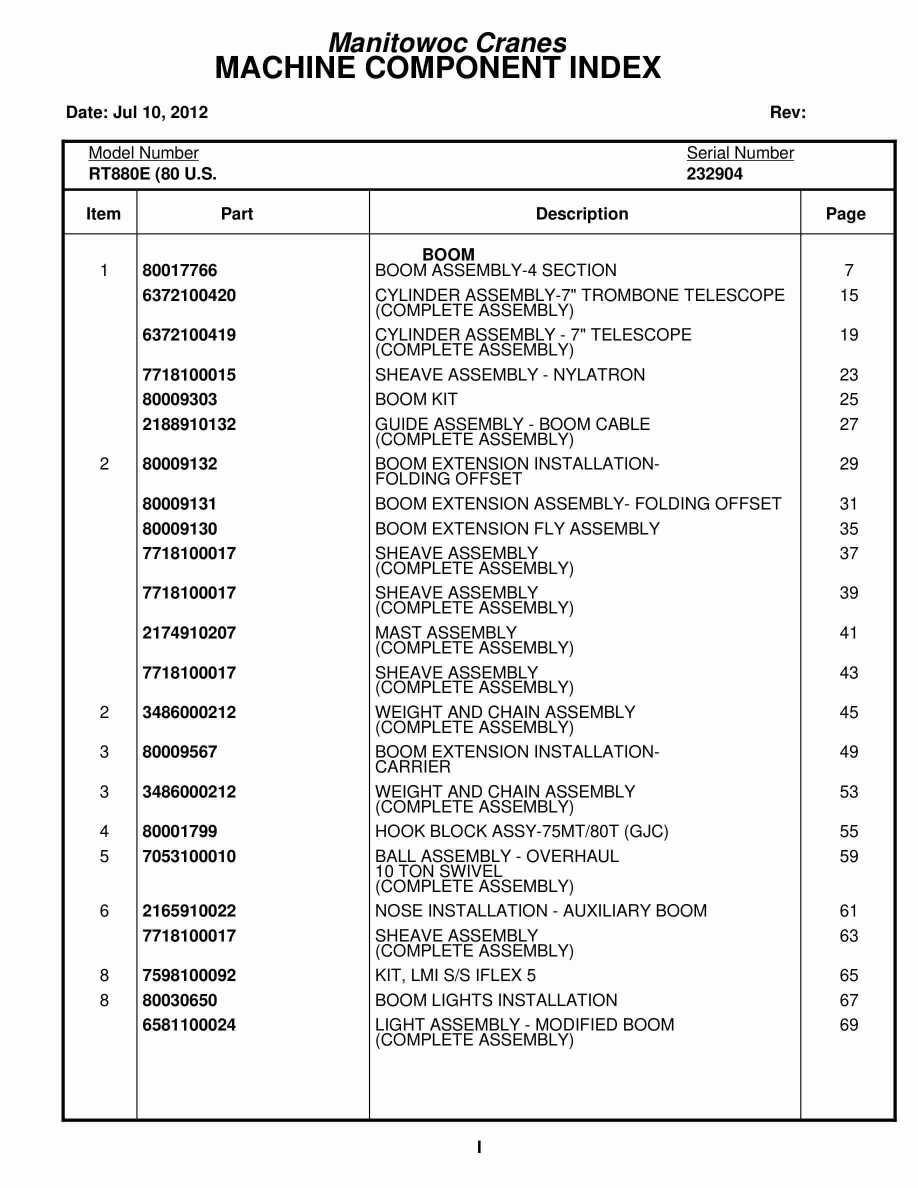 Manitowoc Cranes
MACHINE COMPONENT INDEX

Date: Jul 10, 2012

Rev:

Model Number
RT880E (80 U.S.

Serial Number
232904

| Item | Part | Description | Page |
|---|---|---|---|
| | | BOOM | |
| 1 | 80017766 | BOOM ASSEMBLY-4 SECTION | 7 |
| | 6372100420 | CYLINDER ASSEMBLY-7" TROMBONE TELESCOPE (COMPLETE ASSEMBLY) | 15 |
| | 6372100419 | CYLINDER ASSEMBLY - 7" TELESCOPE (COMPLETE ASSEMBLY) | 19 |
| | 7718100015 | SHEAVE ASSEMBLY - NYLATRON | 23 |
| | 80009303 | BOOM KIT | 25 |
| | 2188910132 | GUIDE ASSEMBLY - BOOM CABLE (COMPLETE ASSEMBLY) | 27 |
| 2 | 80009132 | BOOM EXTENSION INSTALLATION- FOLDING OFFSET | 29 |
| | 80009131 | BOOM EXTENSION ASSEMBLY- FOLDING OFFSET | 31 |
| | 80009130 | BOOM EXTENSION FLY ASSEMBLY | 35 |
| | 7718100017 | SHEAVE ASSEMBLY (COMPLETE ASSEMBLY) | 37 |
| | 7718100017 | SHEAVE ASSEMBLY (COMPLETE ASSEMBLY) | 39 |
| | 2174910207 | MAST ASSEMBLY (COMPLETE ASSEMBLY) | 41 |
| | 7718100017 | SHEAVE ASSEMBLY (COMPLETE ASSEMBLY) | 43 |
| 2 | 3486000212 | WEIGHT AND CHAIN ASSEMBLY (COMPLETE ASSEMBLY) | 45 |
| 3 | 80009567 | BOOM EXTENSION INSTALLATION- CARRIER | 49 |
| 3 | 3486000212 | WEIGHT AND CHAIN ASSEMBLY (COMPLETE ASSEMBLY) | 53 |
| 4 | 80001799 | HOOK BLOCK ASSY-75MT/80T (GJC) | 55 |
| 5 | 7053100010 | BALL ASSEMBLY - OVERHAUL 10 TON SWIVEL (COMPLETE ASSEMBLY) | 59 |
| 6 | 2165910022 | NOSE INSTALLATION - AUXILIARY BOOM | 61 |
| | 7718100017 | SHEAVE ASSEMBLY (COMPLETE ASSEMBLY) | 63 |
| 8 | 7598100092 | KIT, LMI S/S IFLEX 5 | 65 |
| 8 | 80030650 | BOOM LIGHTS INSTALLATION | 67 |
| | 6581100024 | LIGHT ASSEMBLY - MODIFIED BOOM (COMPLETE ASSEMBLY) | 69 |

I